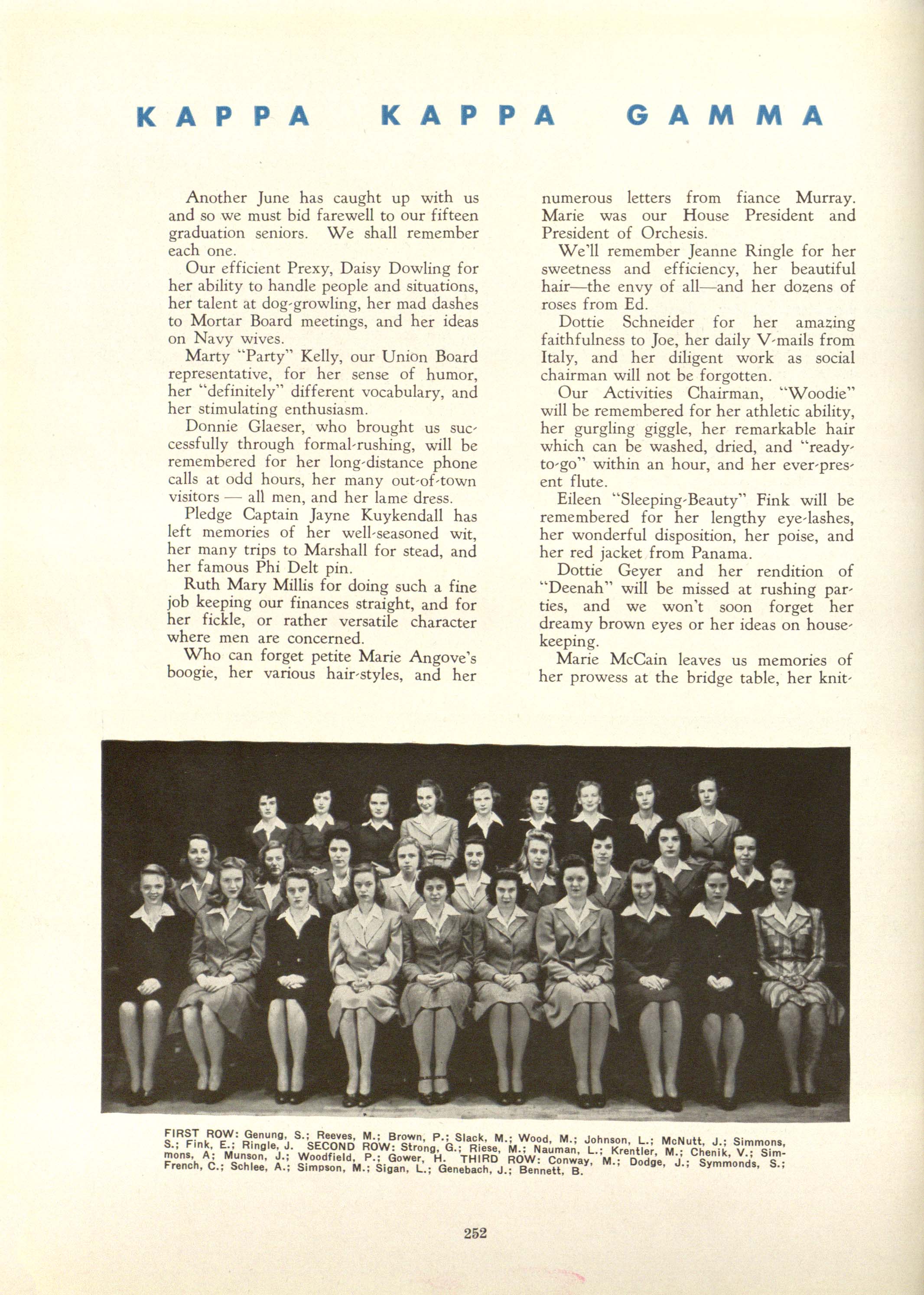 KAPPA KAPPA GAMMA

Another June has caught up with us and so we must bid farewell to our fifteen graduation seniors. We shall remember each one.

Our efficient Prexy, Daisy Dowling for her ability to handle people and situations, her talent at dog-growling, her mad dashes to Mortar Board meetings, and her ideas on Navy wives.

Marty "Party" Kelly, our Union Board representative, for her sense of humor, her "definitely" different vocabulary, and her stimulating enthusiasm.

Donnie Glaeser, who brought us successfully through formal-rushing, will be remembered for her long-distance phone calls at odd hours, her many out-of-town visitors — all men, and her lame dress.

Pledge Captain Jayne Kuykendall has left memories of her well-seasoned wit, her many trips to Marshall for stead, and her famous Phi Delt pin.

Ruth Mary Millis for doing such a fine job keeping our finances straight, and for her fickle, or rather versatile character where men are concerned.

Who can forget petite Marie Angove's boogie, her various hair-styles, and her numerous letters from fiance Murray. Marie was our House President and President of Orchesis.

We'll remember Jeanne Ringle for her sweetness and efficiency, her beautiful hair—the envy of all—and her dozens of roses from Ed.

Dottie Schneider for her amazing faithfulness to Joe, her daily V-mails from Italy, and her diligent work as social chairman will not be forgotten.

Our Activities Chairman, "Woodie" will be remembered for her athletic ability, her gurgling giggle, her remarkable hair which can be washed, dried, and "ready-to-go" within an hour, and her ever-present flute.

Eileen "Sleeping-Beauty" Fink will be remembered for her lengthy eye-lashes, her wonderful disposition, her poise, and her red jacket from Panama.

Dottie Geyer and her rendition of "Deenah" will be missed at rushing parties, and we won't soon forget her dreamy brown eyes or her ideas on housekeeping.

Marie McCain leaves us memories of her prowess at the bridge table, her knit-

FIRST ROW: Genung, S.; Reeves, M.; Brown, P.; Slack, M.; Wood, M.; Johnson, L.; McNutt, J.; Simmons, S.; Fink, E.; Ringle, J. SECOND ROW: Strong, G.; Riese, M.; Nauman, L.; Krentler, M.; Chenik, V.; Simmons, A; Munson, J.; Woodfield, P.; Gower, H. THIRD ROW: Conway, M.; Dodge, J.; Symmonds, S.; French, C.; Schlee, A.; Simpson, M.; Sigan, L.; Genebach, J.; Bennett, B.

252